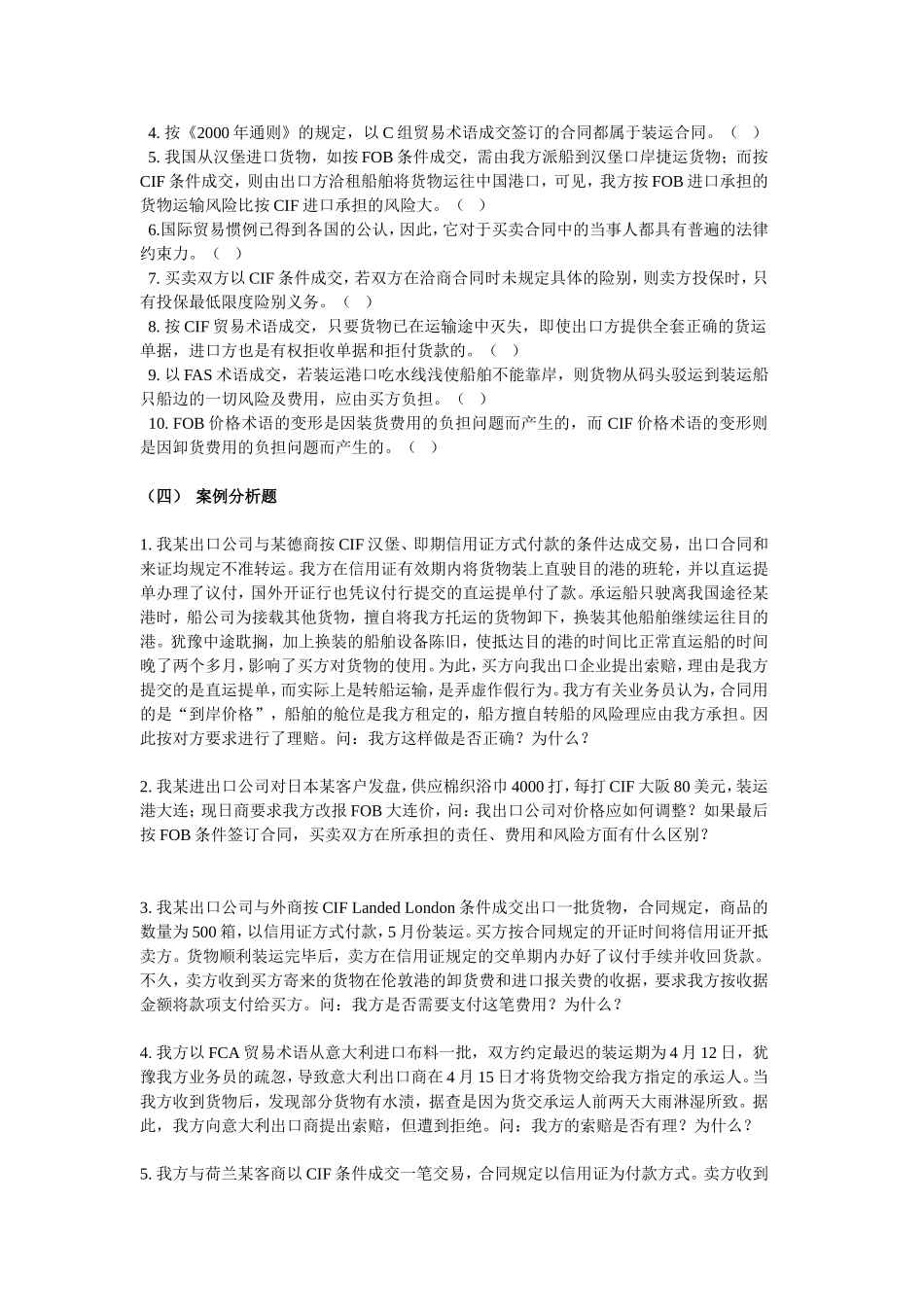 4. 按《2000 年通则》的规定，以 C 组贸易术语成交签订的合同都属于装运合同。（ ）

5. 我国从汉堡进口货物，如按 FOB 条件成交，需由我方派船到汉堡口岸捷运货物；而按 CIF 条件成交，则由出口方洽租船舶将货物运往中国港口，可见，我方按 FOB 进口承担的货物运输风险比按 CIF 进口承担的风险大。（ ）

6.国际贸易惯例已得到各国的公认，因此，它对于买卖合同中的当事人都具有普遍的法律约束力。（ ）

7. 买卖双方以 CIF 条件成交，若双方在洽商合同时未规定具体的险别，则卖方投保时，只有投保最低限度险别义务。（ ）

8. 按 CIF 贸易术语成交，只要货物已在运输途中灭失，即使出口方提供全套正确的货运单据，进口方也是有权拒收单据和拒付货款的。（ ）

9. 以 FAS 术语成交，若装运港口吃水线浅使船舶不能靠岸，则货物从码头驳运到装运船只船边的一切风险及费用，应由买方负担。（ ）

10. FOB 价格术语的变形是因装货费用的负担问题而产生的，而 CIF 价格术语的变形则是因卸货费用的负担问题而产生的。（ ）

（四） 案例分析题

1. 我某出口公司与某德商按 CIF 汉堡、即期信用证方式付款的条件达成交易，出口合同和来证均规定不准转运。我方在信用证有效期内将货物装上直驶目的港的班轮，并以直运提单办理了议付，国外开证行也凭议付行提交的直运提单付了款。承运船只驶离我国途径某港时，船公司为接载其他货物，擅自将我方托运的货物卸下，换装其他船舶继续运往目的港。犹豫中途耽搁，加上换装的船舶设备陈旧，使抵达目的港的时间比正常直运船的时间晚了两个多月，影响了买方对货物的使用。为此，买方向我出口企业提出索赔，理由是我方提交的是直运提单，而实际上是转船运输，是弄虚作假行为。我方有关业务员认为，合同用的是“到岸价格”，船舶的舱位是我方租定的，船方擅自转船的风险理应由我方承担。因此按对方要求进行了理赔。问：我方这样做是否正确？为什么？

2. 我某进出口公司对日本某客户发盘，供应棉织浴巾 4000 打，每打 CIF 大阪 80 美元，装运港大连；现日商要求我方改报 FOB 大连价，问：我出口公司对价格应如何调整？如果最后按 FOB 条件签订合同，买卖双方在所承担的责任、费用和风险方面有什么区别？

3. 我某出口公司与外商按 CIF Landed London 条件成交出口一批货物，合同规定，商品的数量为 500 箱，以信用证方式付款，5 月份装运。买方按合同规定的开证时间将信用证开抵卖方。货物顺利装运完毕后，卖方在信用证规定的交单期内办好了议付手续并收回货款。不久，卖方收到买方寄来的货物在伦敦港的卸货费和进口报关费的收据，要求我方按收据金额将款项支付给买方。问：我方是否需要支付这笔费用？为什么？

4. 我方以 FCA 贸易术语从意大利进口布料一批，双方约定最迟的装运期为 4 月 12 日，犹豫我方业务员的疏忽，导致意大利出口商在 4 月 15 日才将货物交给我方指定的承运人。当我方收到货物后，发现部分货物有水渍，据查是因为货交承运人前两天大雨淋湿所致。据此，我方向意大利出口商提出索赔，但遭到拒绝。问：我方的索赔是否有理？为什么？

5. 我方与荷兰某客商以 CIF 条件成交一笔交易，合同规定以信用证为付款方式。卖方收到